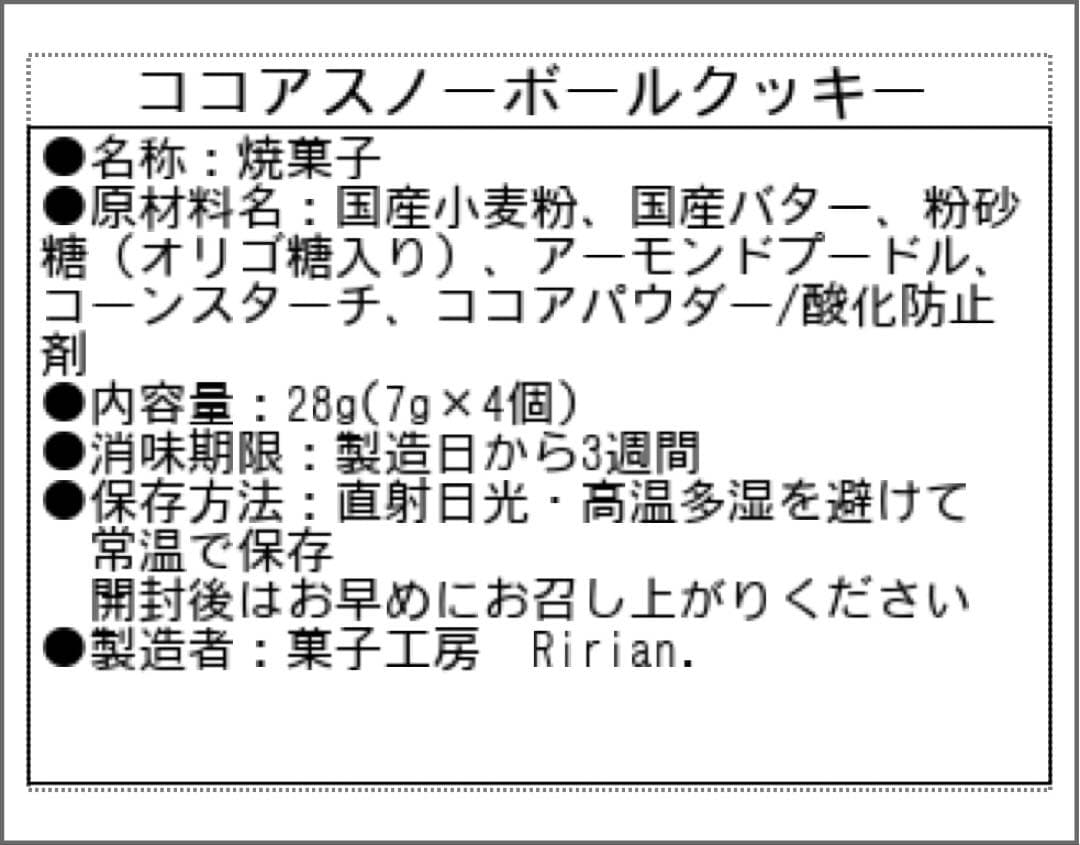 ココアスノーボールクッキー

●名称：焼菓子
●原材料名：国産小麦粉、国産バター、粉砂糖（オリゴ糖入り）、アーモンドプードル、コーンスターチ、ココアパウダー/酸化防止剤
●内容量：28g(7g×4個)
●消味期限：製造日から3週間
●保存方法：直射日光・高温多湿を避けて常温で保存
開封後はお早めにお召し上がりください
●製造者：菓子工房　Ririan.